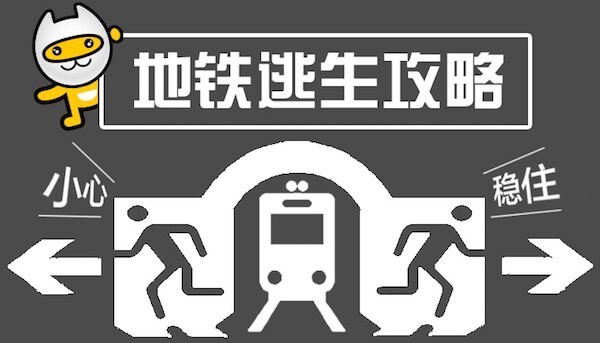 地铁逃生攻略

小心

稳住